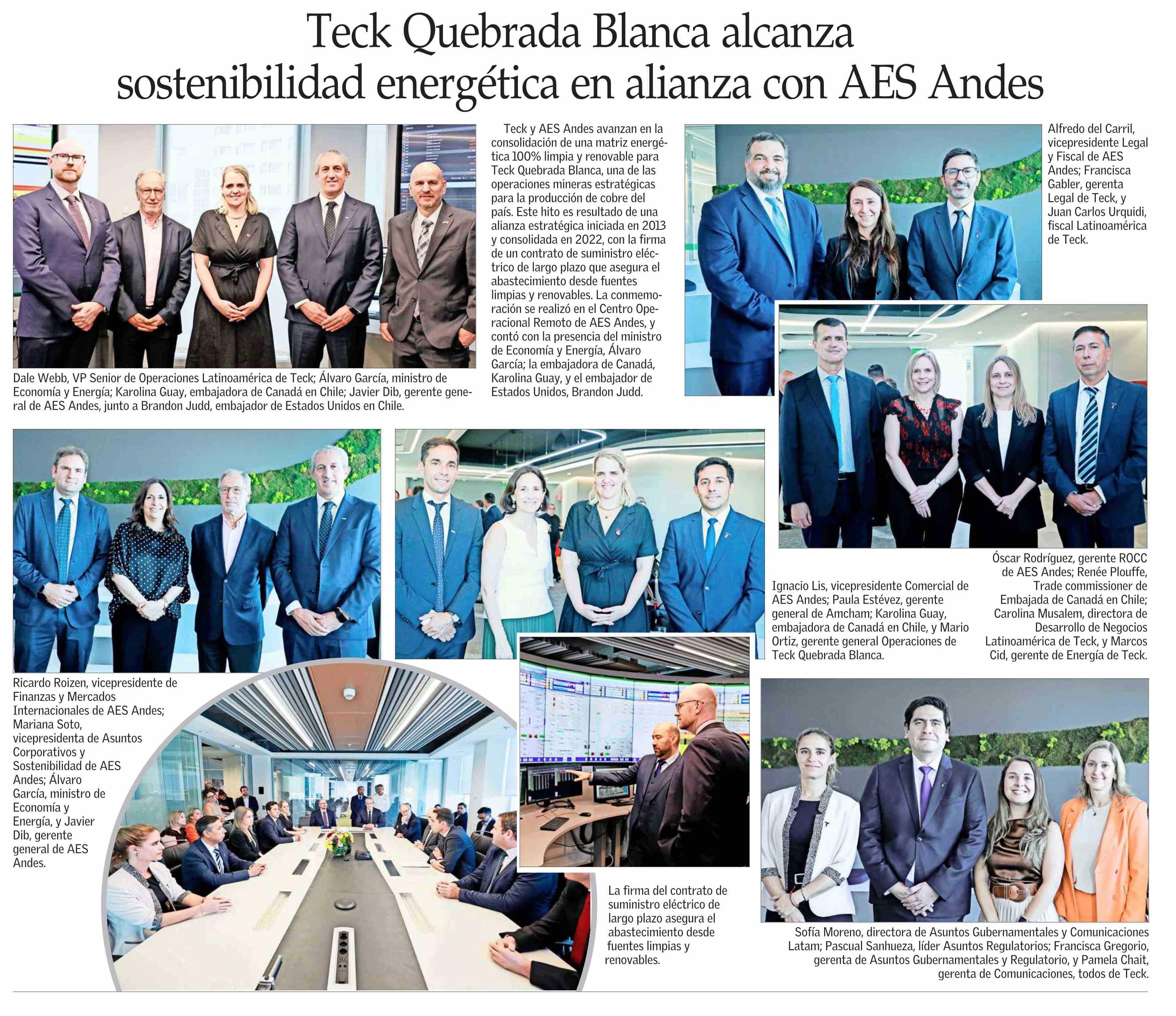 Teck Quebrada Blanca alcanza sostenibilidad energética en alianza con AES Andes

Dale Webb, VP Senior de Operaciones Latinoamérica de Teck; Álvaro García, ministro de Economía y Energía; Karolina Guay, embajadora de Canadá en Chile; Javier Dib, gerente general de AES Andes, junto a Brandon Judd, embajador de Estados Unidos en Chile.

Teck y AES Andes avanzan en la consolidación de una matriz energética 100% limpia y renovable para Teck Quebrada Blanca, una de las operaciones mineras estratégicas para la producción de cobre del país. Este hito es resultado de una alianza estratégica iniciada en 2013 y consolidada en 2022, con la firma de un contrato de suministro eléctrico de largo plazo que asegura el abastecimiento desde fuentes limpias y renovables. La conmemoración se realizó en el Centro Operacional Remoto de AES Andes, y contó con la presencia del ministro de Economía y Energía, Álvaro García; la embajadora de Canadá, Karolina Guay, y el embajador de Estados Unidos, Brandon Judd.

Alfredo del Carril, vicepresidente Legal y Fiscal de AES Andes; Francisca Gabler, gerenta Legal de Teck, y Juan Carlos Urquidi, fiscal Latinoamérica de Teck.

Óscar Rodríguez, gerente ROCC de AES Andes; Renée Plouffe, Trade commissioner de Embajada de Canadá en Chile; Carolina Musalem, directora de Desarrollo de Negocios Latinoamérica de Teck, y Marcos Cid, gerente de Energía de Teck.

Ignacio Lis, vicepresidente Comercial de AES Andes; Paula Estévez, gerente general de Amcham; Karolina Guay, embajadora de Canadá en Chile, y Mario Ortiz, gerente general Operaciones de Teck Quebrada Blanca.

Ricardo Roizen, vicepresidente de Finanzas y Mercados Internacionales de AES Andes; Mariana Soto, vicepresidenta de Asuntos Corporativos y Sostenibilidad de AES Andes; Álvaro García, ministro de Economía y Energía, y Javier Dib, gerente general de AES Andes.

La firma del contrato de suministro eléctrico de largo plazo asegura el abastecimiento desde fuentes limpias y renovables.

Sofía Moreno, directora de Asuntos Gubernamentales y Comunicaciones Latam; Pascual Sanhueza, líder Asuntos Regulatorios; Francisca Gregorio, gerenta de Asuntos Gubernamentales y Regulatorio, y Pamela Chait, gerenta de Comunicaciones, todos de Teck.